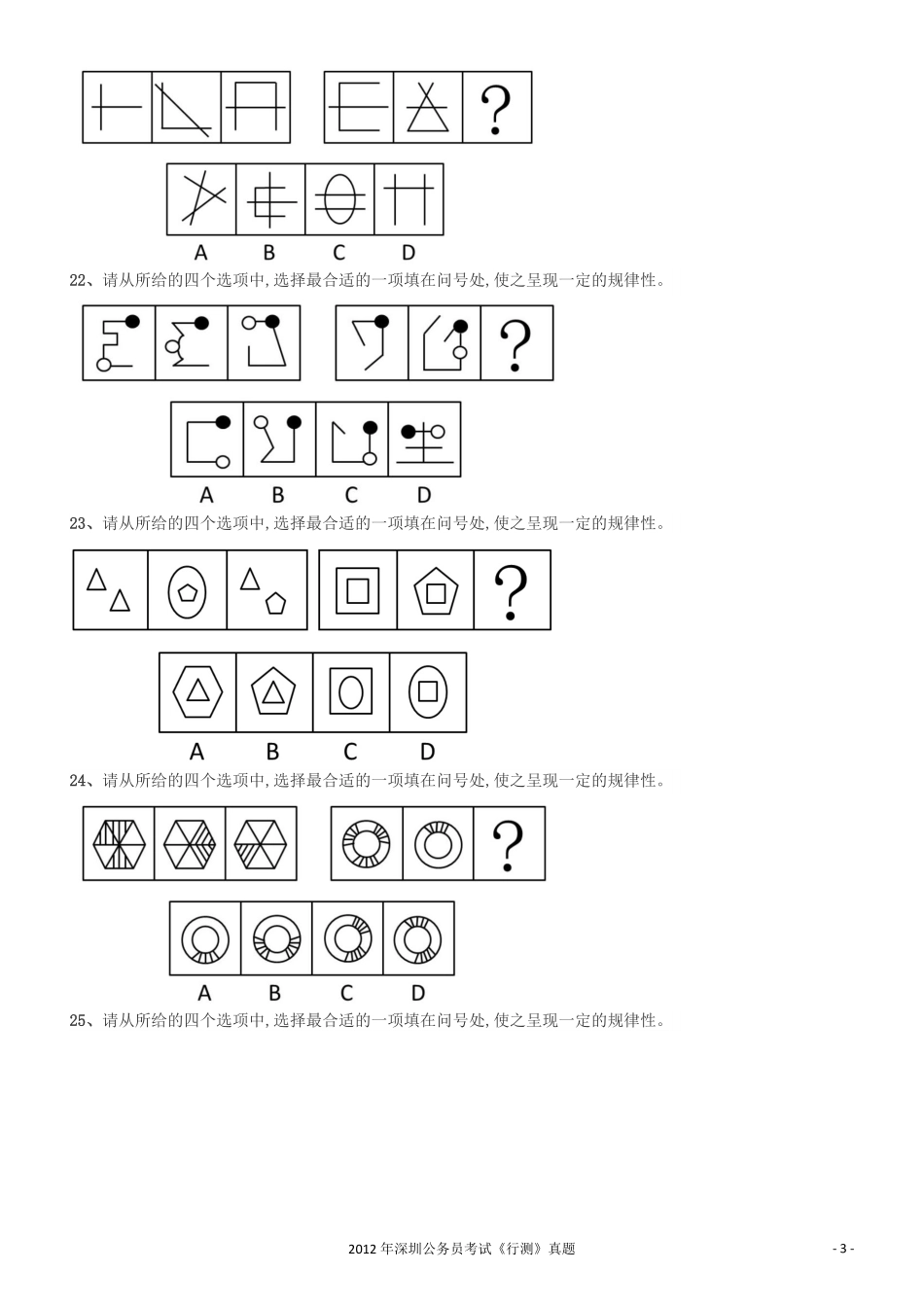 ?

A B C D

22、请从所给的四个选项中,选择最合适的一项填在问号处,使之呈现一定的规律性。

?

A B C D

23、请从所给的四个选项中,选择最合适的一项填在问号处,使之呈现一定的规律性。

?

A B C D

24、请从所给的四个选项中,选择最合适的一项填在问号处,使之呈现一定的规律性。

?

A B C D

25、请从所给的四个选项中,选择最合适的一项填在问号处,使之呈现一定的规律性。

2012 年深圳公务员考试《行测》真题

- 3 -